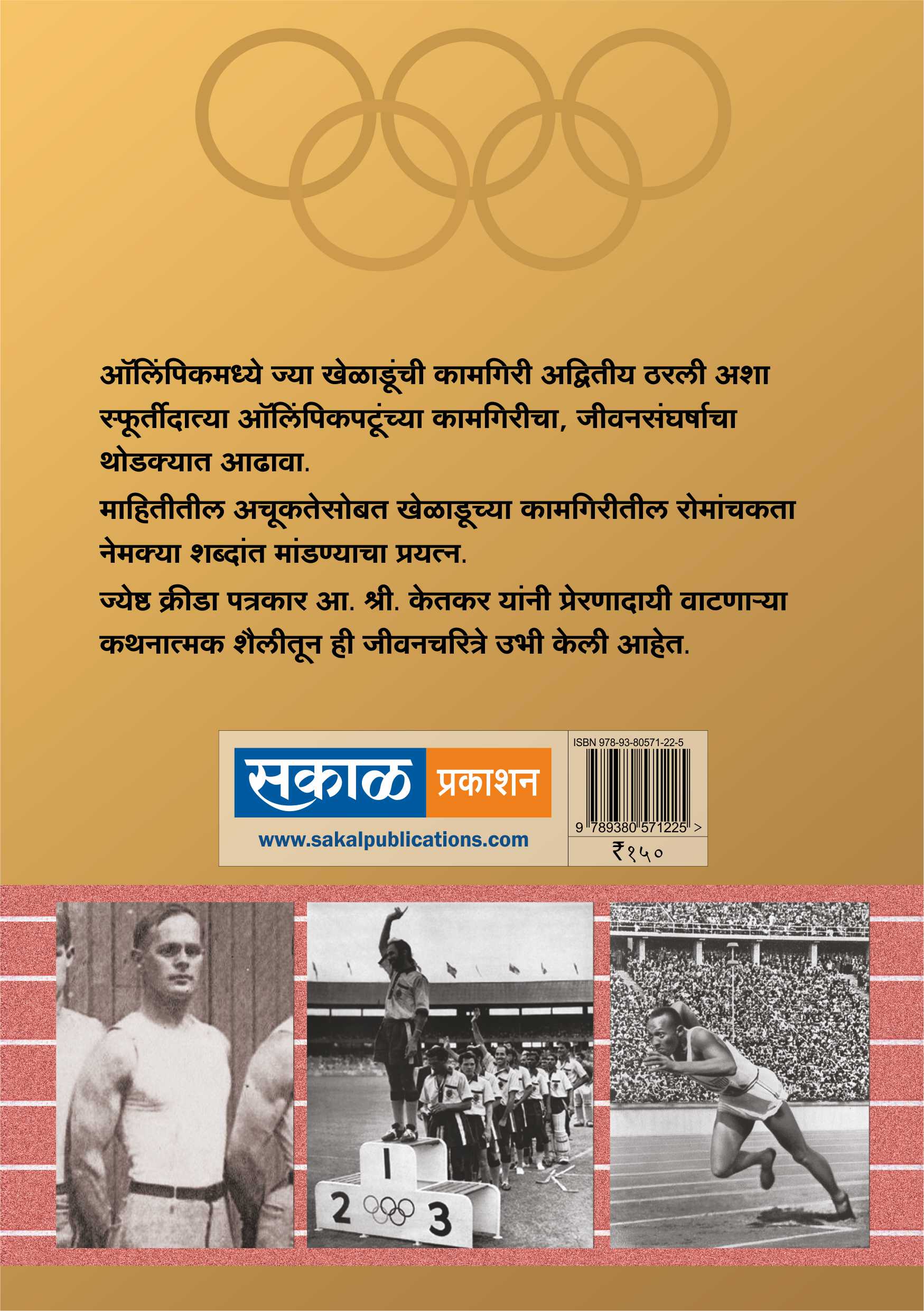 ऑलिंपिकमध्ये ज्या खेळाडूंची कामगिरी अद्वितीय ठरली अशा स्फूर्तीदात्या ऑलिंपिकपटूंच्या कामगिरीचा, जीवनसंघर्षाचा थोडक्यात आढावा.

माहितीतील अचूकतेसोबत खेळाडूच्या कामगिरीतील रोमांचकता नेमक्या शब्दांत मांडण्याचा प्रयत्न.

ज्येष्ठ क्रीडा पत्रकार आ. श्री. केतकर यांनी प्रेरणादायी वाटणाऱ्या कथनात्मक शैलीतून ही जीवनचरित्रे उभी केली आहेत.

सकाळ प्रकाशन
www.sakalpublications.com

ISBN 978-93-80571-22-5
9 789380 571225 >
₹१५०

1
2
3